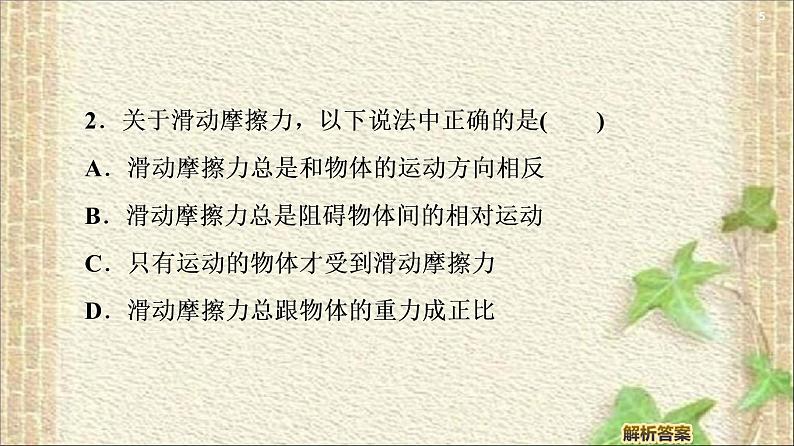 5

2．关于滑动摩擦力，以下说法中正确的是(　　)

A．滑动摩擦力总是和物体的运动方向相反

B．滑动摩擦力总是阻碍物体间的相对运动

C．只有运动的物体才受到滑动摩擦力

D．滑动摩擦力总跟物体的重力成正比

解析答案